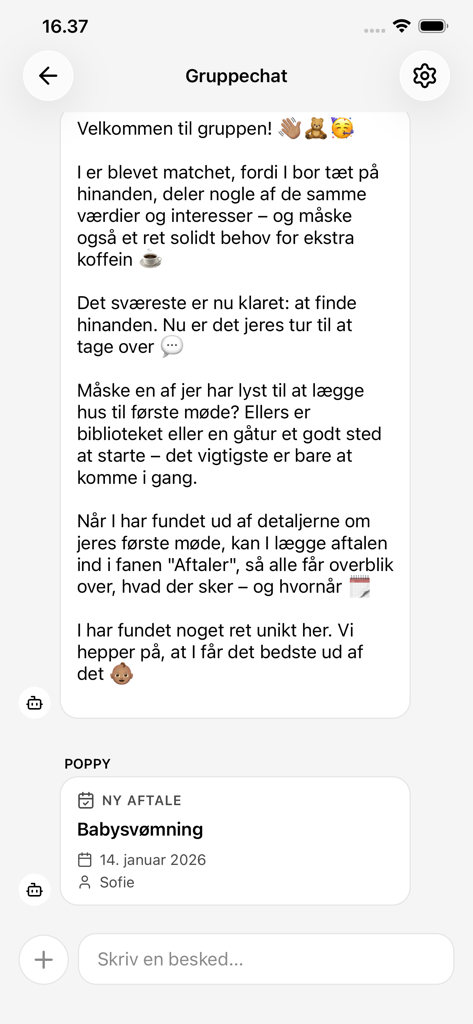 16.37

Gruppechat

Velkommen til gruppen! 👋🏽🧸🥳

I er blevet matchet, fordi I bor tæt på hinanden, deler nogle af de samme værdier og interesser – og måske også et ret solidt behov for ekstra koffein ☕

Det sværeste er nu klaret: at finde hinanden. Nu er det jeres tur til at tage over 💬

Måske en af jer har lyst til at lægge hus til første møde? Ellers er biblioteket eller en gåtur et godt sted at starte – det vigtigste er bare at komme i gang.

Når I har fundet ud af detaljerne om jeres første møde, kan I lægge aftalen ind i fanen "Aftaler", så alle får overblik over, hvad der sker – og hvornår 🗓️

I har fundet noget ret unikt her. Vi hepper på, at I får det bedste ud af det 👶🏽

POPPY

NY AFTALE

Babysvømning

14. januar 2026

Sofie

Skriv en besked...